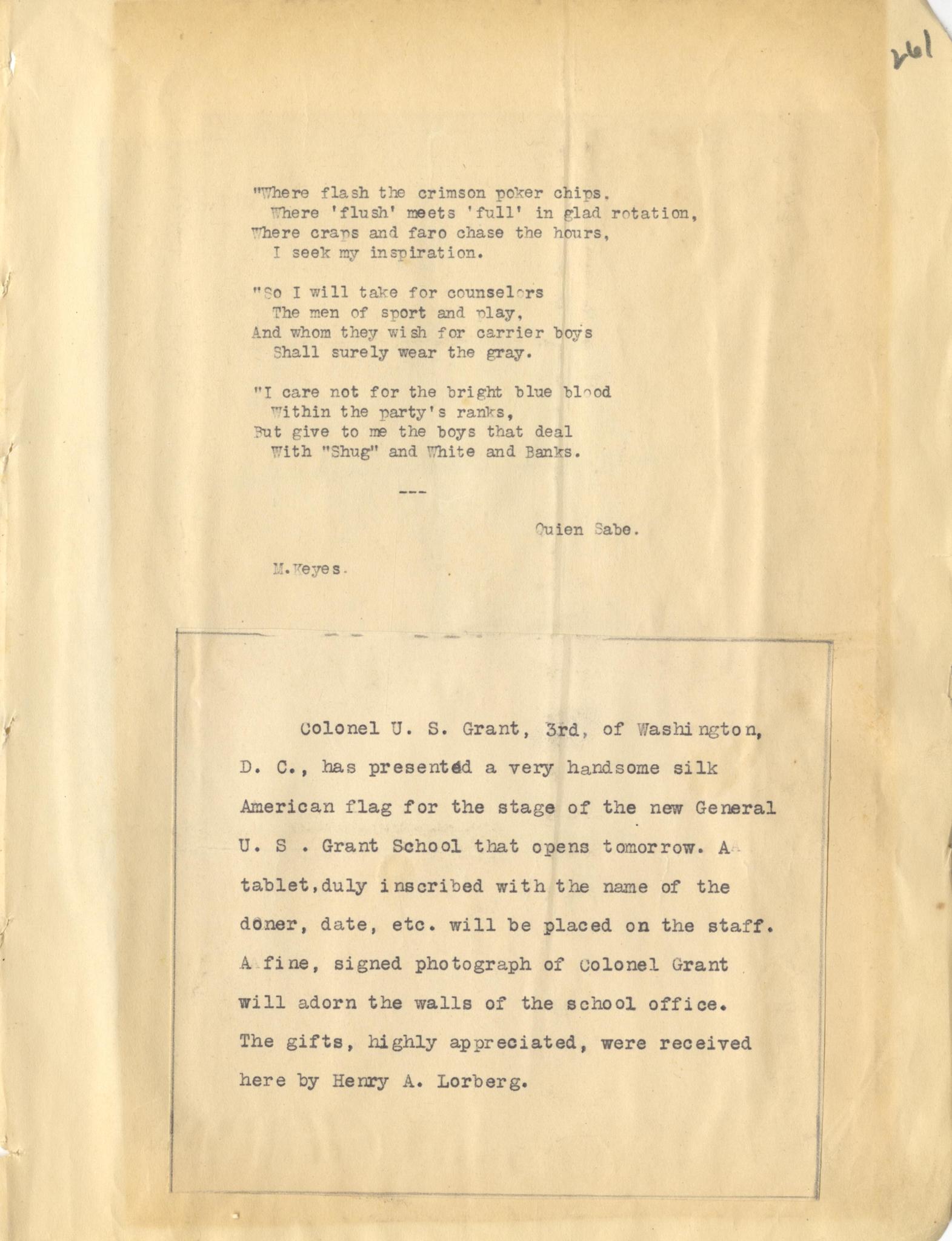 261

"Where flash the crimson poker chips.
Where 'flush' meets 'full' in glad rotation,
Where craps and faro chase the hours,
I seek my inspiration.

"So I will take for counselors
The men of sport and play,
And whom they wish for carrier boys
Shall surely wear the gray.

"I care not for the bright blue blood
Within the party's ranks,
But give to me the boys that deal
With "Shug" and White and Banks.

---

Quien Sabe.

M.Keyes.

Colonel U. S. Grant, 3rd, of Washington, D. C., has presented a very handsome silk American flag for the stage of the new General U. S . Grant School that opens tomorrow. A tablet,duly inscribed with the name of the doner, date, etc. will be placed on the staff. A fine, signed photograph of Colonel Grant will adorn the walls of the school office. The gifts, highly appreciated, were received here by Henry A. Lorberg.